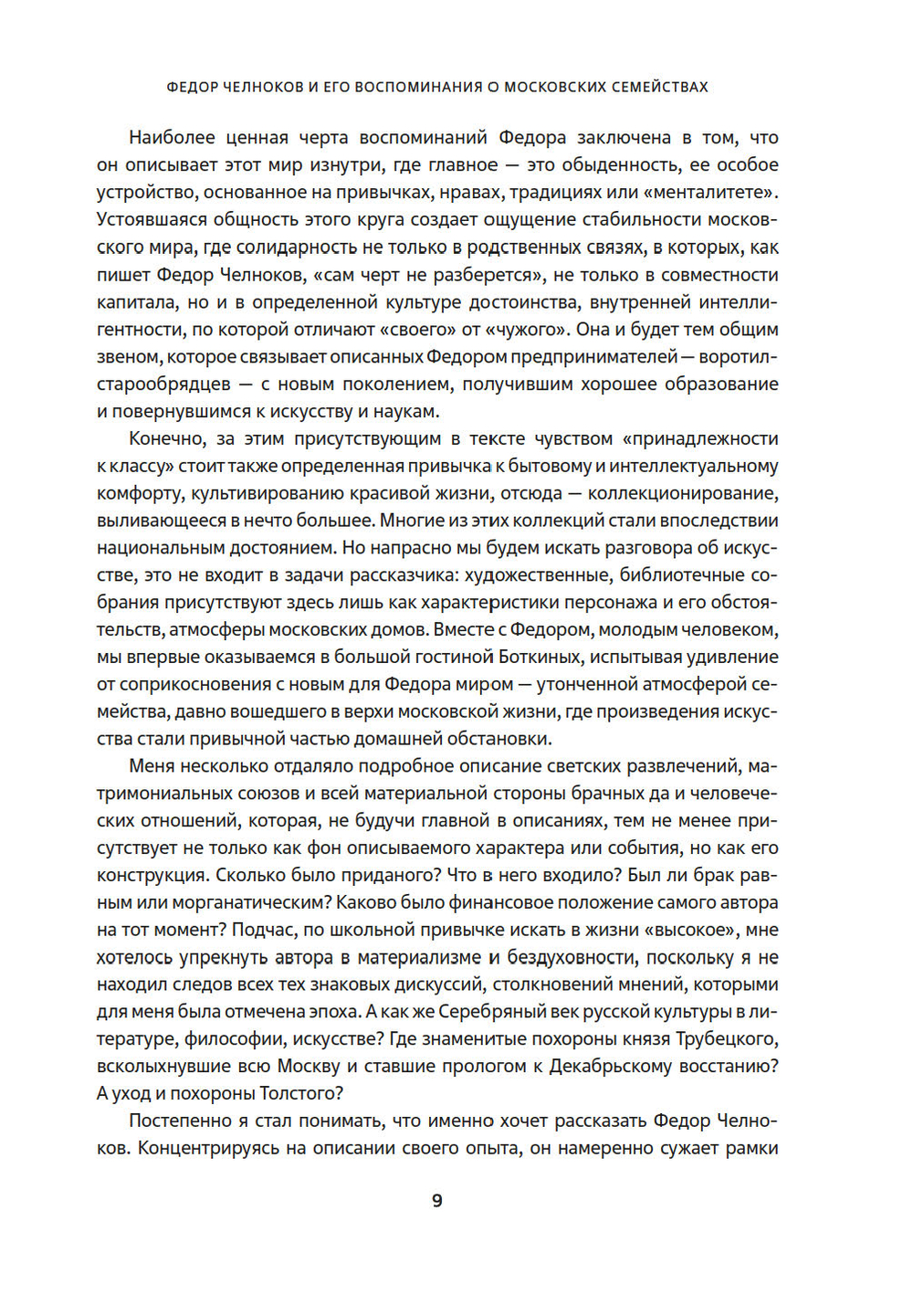 ФЕДОР ЧЕЛНОКОВ И ЕГО ВОСПОМИНАНИЯ О МОСКОВСКИХ СЕМЕЙСТВАХ

Наиболее ценная черта воспоминаний Федора заключена в том, что он описывает этот мир изнутри, где главное — это обыденность, ее особое устройство, основанное на привычках, нравах, традициях или «менталитете». Устоявшаяся общность этого круга создает ощущение стабильности московского мира, где солидарность не только в родственных связях, в которых, как пишет Федор Челноков, «сам черт не разберется», не только в совместности капитала, но и в определенной культуре достоинства, внутренней интеллигентности, по которой отличают «своего» от «чужого». Она и будет тем общим звеном, которое связывает описанных Федором предпринимателей — воротил-старообрядцев — с новым поколением, получившим хорошее образование и повернувшимся к искусству и наукам.

Конечно, за этим присутствующим в тексте чувством «принадлежности к классу» стоит также определенная привычка к бытовому и интеллектуальному комфорту, культивированию красивой жизни, отсюда — коллекционирование, выливающееся в нечто большее. Многие из этих коллекций стали впоследствии национальным достоянием. Но напрасно мы будем искать разговора об искусстве, это не входит в задачи рассказчика: художественные, библиотечные собрания присутствуют здесь лишь как характеристики персонажа и его обстоятельств, атмосферы московских домов. Вместе с Федором, молодым человеком, мы впервые оказываемся в большой гостиной Боткиных, испытывая удивление от соприкосновения с новым для Федора миром — утонченной атмосферой семейства, давно вошедшего в верхи московской жизни, где произведения искусства стали привычной частью домашней обстановки.

Меня несколько отдаляло подробное описание светских развлечений, матримониальных союзов и всей материальной стороны брачных да и человеческих отношений, которая, не будучи главной в описаниях, тем не менее присутствует не только как фон описываемого характера или события, но как его конструкция. Сколько было приданого? Что в него входило? Был ли брак равным или морганатическим? Каково было финансовое положение самого автора на тот момент? Подчас, по школьной привычке искать в жизни «высокое», мне хотелось упрекнуть автора в материализме и бездуховности, поскольку я не находил следов всех тех знаковых дискуссий, столкновений мнений, которыми для меня была отмечена эпоха. А как же Серебряный век русской культуры в литературе, философии, искусстве? Где знаменитые похороны князя Трубецкого, всколыхнувшие всю Москву и ставшие прологом к Декабрьскому восстанию? А уход и похороны Толстого?

Постепенно я стал понимать, что именно хочет рассказать Федор Челноков. Концентрируясь на описании своего опыта, он намеренно сужает рамки

9